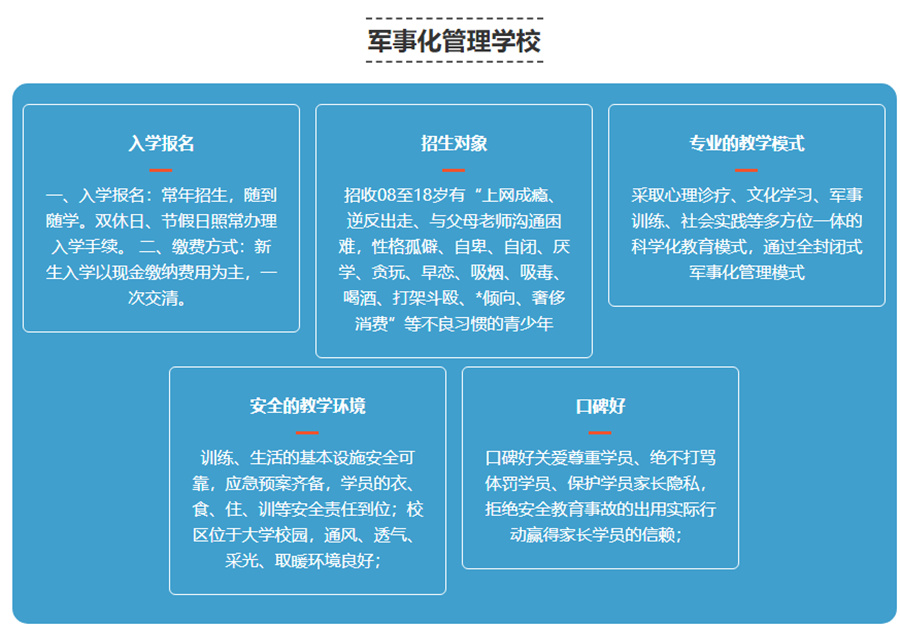 军事化管理学校

入学报名

一、入学报名：常年招生，随到随学。双休日、节假日照常办理入学手续。 二、缴费方式：新生入学以现金缴纳费用为主，一次交清。

招生对象

招收08至18岁有“上网成瘾、逆反出走、与父母老师沟通困难，性格孤僻、自卑、自闭、厌学、贪玩、早恋、吸烟、吸毒、喝酒、打架斗殴、*倾向、奢侈消费”等不良习惯的青少年

专业的教学模式

采取心理诊疗、文化学习、军事训练、社会实践等多方位一体的科学化教育模式，通过全封闭式军事化管理模式

安全的教学环境

训练、生活的基本设施安全可靠，应急预案齐备，学员的衣、食、住、训等安全责任到位；校区位于大学校园，通风、透气、采光、取暖环境良好；

口碑好

口碑好关爱尊重学员、绝不打骂体罚学员、保护学员家长隐私，拒绝安全教育事故的出用实际行动赢得家长学员的信赖；